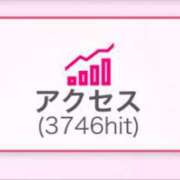 アクセス
(3746hit)